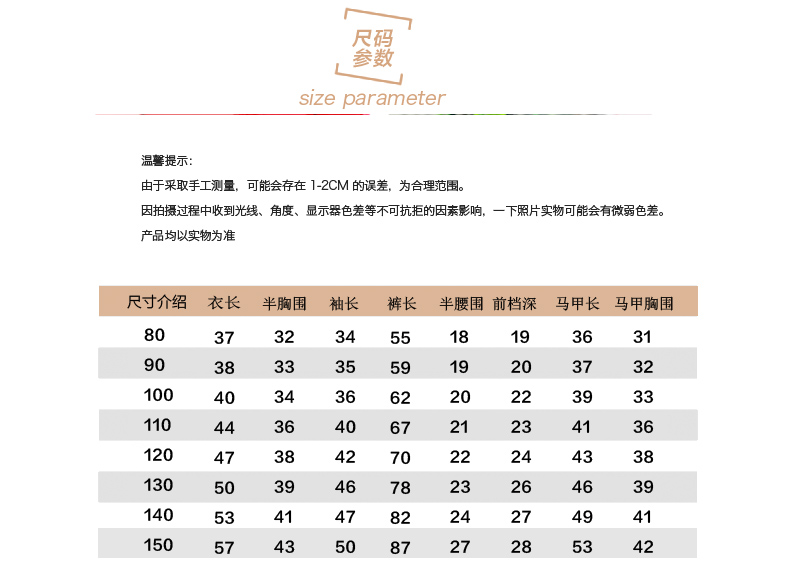 尺码
参数

size parameter

温馨提示:

由于采取手工测量，可能会存在 1-2CM 的误差，为合理范围。

因拍摄过程中收到光线、角度、显示器色差等不可抗拒的因素影响，一下照片实物可能会有微弱色差。

产品均以实物为准

| 尺寸介绍 | 衣长 | 半胸围 | 袖长 | 裤长 | 半腰围 | 前档深 | 马甲长 | 马甲胸围 |
|---|---|---|---|---|---|---|---|---|
| 80 | 37 | 32 | 34 | 55 | 18 | 19 | 36 | 31 |
| 90 | 38 | 33 | 35 | 59 | 19 | 20 | 37 | 32 |
| 100 | 40 | 34 | 36 | 62 | 20 | 22 | 39 | 33 |
| 110 | 44 | 36 | 40 | 67 | 21 | 23 | 41 | 36 |
| 120 | 47 | 38 | 42 | 70 | 22 | 24 | 43 | 38 |
| 130 | 50 | 39 | 46 | 78 | 23 | 26 | 46 | 39 |
| 140 | 53 | 41 | 47 | 82 | 24 | 27 | 49 | 41 |
| 150 | 57 | 43 | 50 | 87 | 27 | 28 | 53 | 42 |